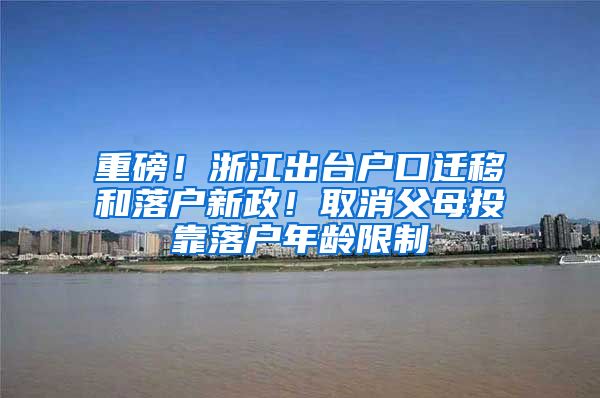 重磅！浙江出台户口迁移和落户新政！取消父母投靠落户年龄限制